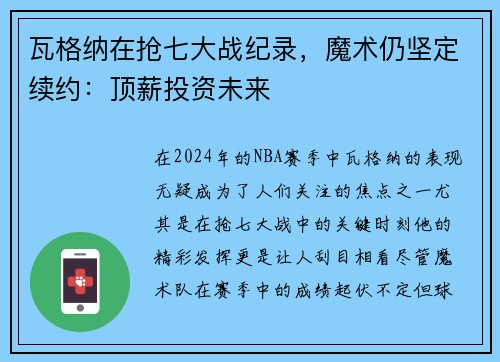 瓦格纳在抢七大战纪录，魔术仍坚定续约：顶薪投资未来

在2024年的NBA赛季中瓦格纳的表现无疑成为了人们关注的焦点之一尤其是在抢七大战中的关键时刻他的精彩发挥更是让人刮目相看尽管魔术队在赛季中的成绩起伏不定但球